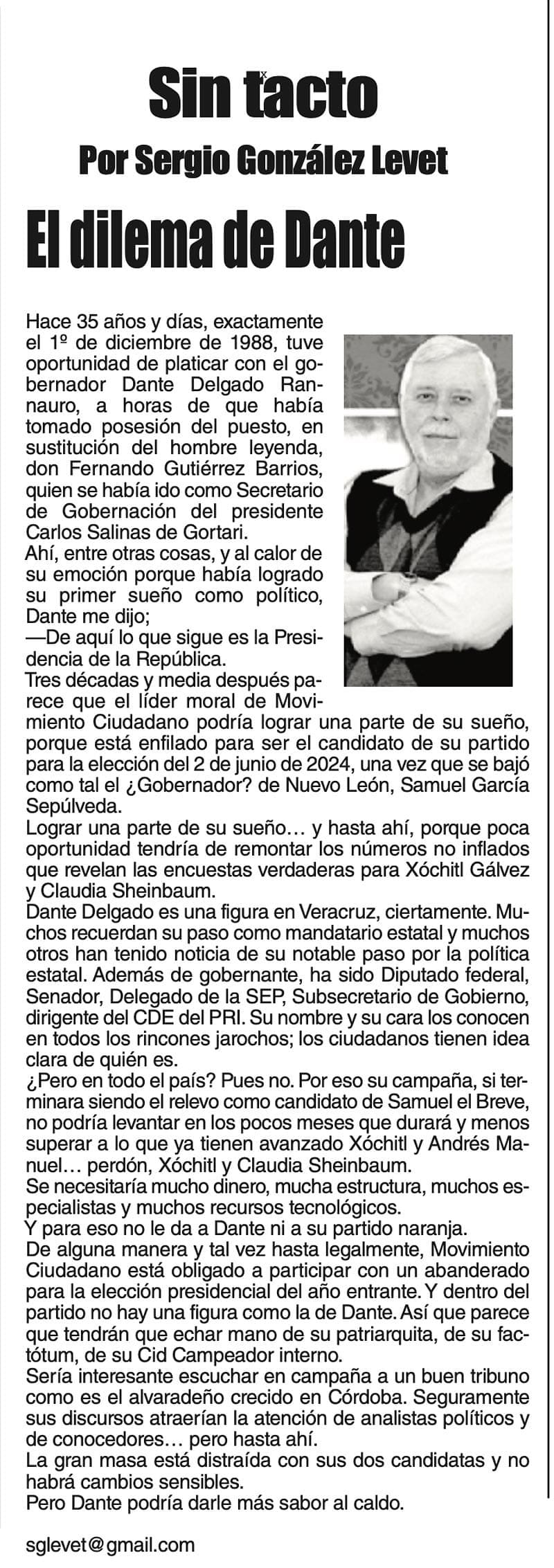 Sin tacto

Por Sergio González Levet

El dilema de Dante

Hace 35 años y días, exactamente el 1º de diciembre de 1988, tuve oportunidad de platicar con el gobernador Dante Delgado Rannauro, a horas de que había tomado posesión del puesto, en sustitución del hombre leyenda, don Fernando Gutiérrez Barrios, quien se había ido como Secretario de Gobernación del presidente Carlos Salinas de Gortari.
Ahí, entre otras cosas, y al calor de su emoción porque había logrado su primer sueño como político, Dante me dijo;
—De aquí lo que sigue es la Presidencia de la República.
Tres décadas y media después parece que el líder moral de Movimiento Ciudadano podría lograr una parte de su sueño, porque está enfilado para ser el candidato de su partido para la elección del 2 de junio de 2024, una vez que se bajó como tal el ¿Gobernador? de Nuevo León, Samuel García Sepúlveda.
Lograr una parte de su sueño… y hasta ahí, porque poca oportunidad tendría de remontar los números no inflados que revelan las encuestas verdaderas para Xóchitl Gálvez y Claudia Sheinbaum.
Dante Delgado es una figura en Veracruz, ciertamente. Muchos recuerdan su paso como mandatario estatal y muchos otros han tenido noticia de su notable paso por la política estatal. Además de gobernante, ha sido Diputado federal, Senador, Delegado de la SEP, Subsecretario de Gobierno, dirigente del CDE del PRI. Su nombre y su cara los conocen en todos los rincones jarochos; los ciudadanos tienen idea clara de quién es.
¿Pero en todo el país? Pues no. Por eso su campaña, si terminara siendo el relevo como candidato de Samuel el Breve, no podría levantar en los pocos meses que durará y menos superar a lo que ya tienen avanzado Xóchitl y Andrés Manuel… perdón, Xóchitl y Claudia Sheinbaum.
Se necesitaría mucho dinero, mucha estructura, muchos especialistas y muchos recursos tecnológicos.
Y para eso no le da a Dante ni a su partido naranja.
De alguna manera y tal vez hasta legalmente, Movimiento Ciudadano está obligado a participar con un abanderado para la elección presidencial del año entrante. Y dentro del partido no hay una figura como la de Dante. Así que parece que tendrán que echar mano de su patriarquita, de su factótum, de su Cid Campeador interno.
Sería interesante escuchar en campaña a un buen tribuno como es el alvaradeño crecido en Córdoba. Seguramente sus discursos atraerían la atención de analistas políticos y de conocedores… pero hasta ahí.
La gran masa está distraída con sus dos candidatas y no habrá cambios sensibles.
Pero Dante podría darle más sabor al caldo.

sglevet@gmail.com